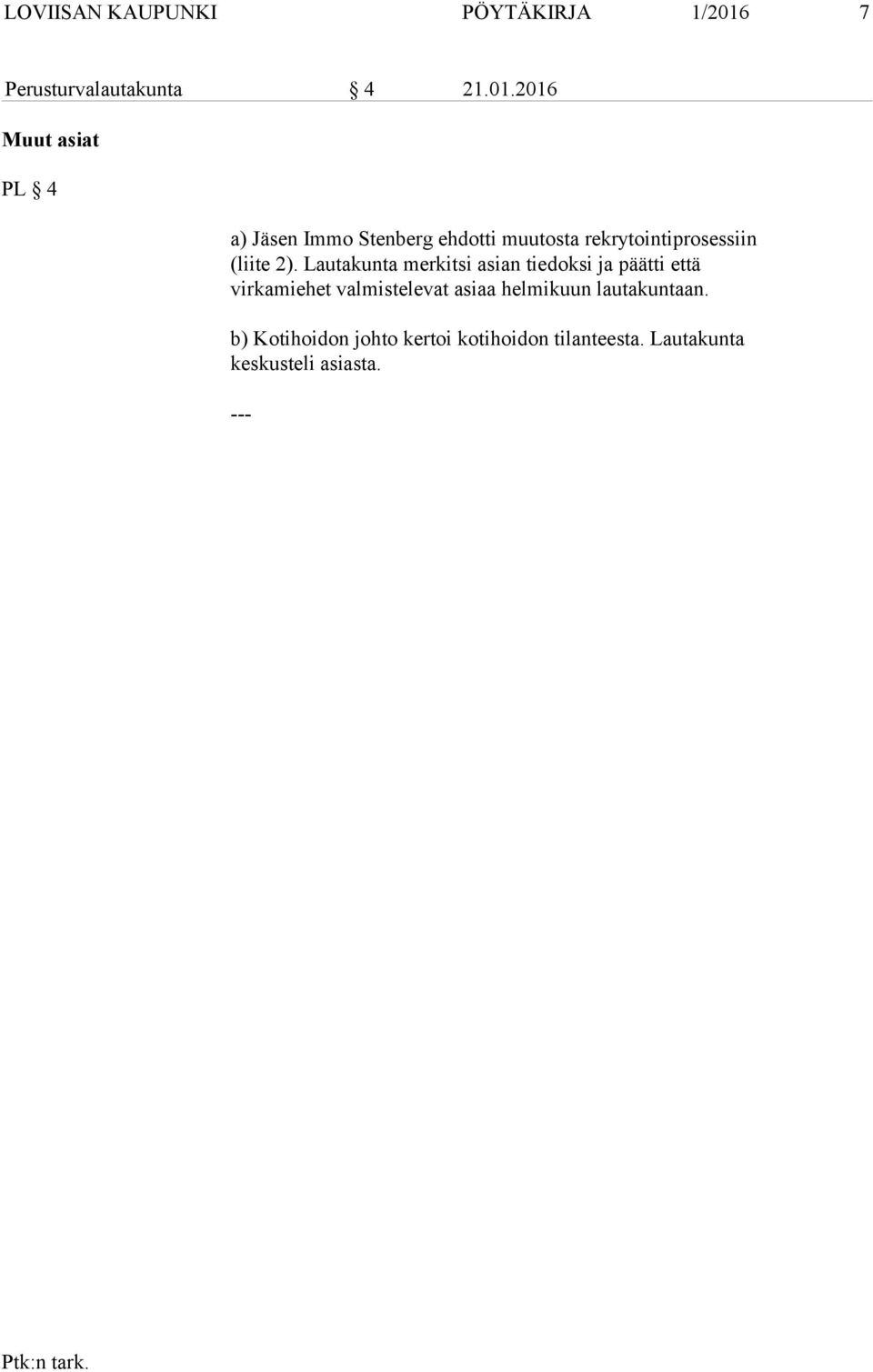 LOVIISAN KAUPUNKI PÖYTÄKIRJA 1/2016 7

Perusturvalautakunta § 4 21.01.2016

Muut asiat

PL § 4

a) Jäsen Immo Stenberg ehdotti muutosta rekrytointiprosessiin (liite 2). Lautakunta merkitsi asian tiedoksi ja päätti että virkamiehet valmistelevat asiaa helmikuun lautakuntaan.

b) Kotihoidon johto kertoi kotihoidon tilanteesta. Lautakunta keskusteli asiasta.

---

Ptk:n tark.